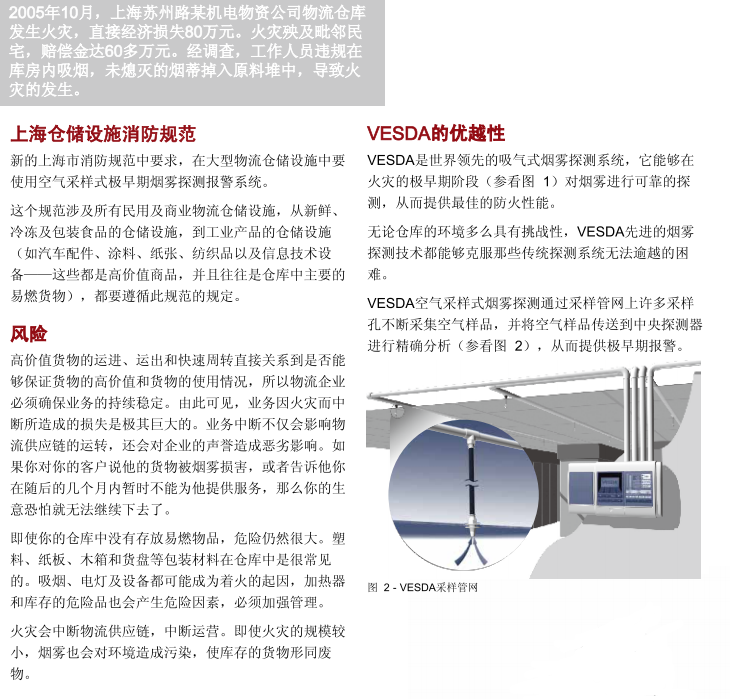 2005年10月，上海苏州路某机电物资公司物流仓库发生火灾，直接经济损失80万元。火灾殃及毗邻民宅，赔偿金达60多万元。经调查，工作人员违规在库房内吸烟，未熄灭的烟蒂掉入原料堆中，导致火灾的发生。

上海仓储设施消防规范

新的上海市消防规范中要求，在大型物流仓储设施中要使用空气采样式极早期烟雾探测报警系统。

这个规范涉及所有民用及商业物流仓储设施，从新鲜、冷冻及包装食品的仓储设施，到工业产品的仓储设施（如汽车配件、涂料、纸张、纺织品以及信息技术设备——这些都是高价值商品，并且往往是仓库中主要的易燃货物），都要遵循此规范的规定。

风险

高价值货物的运进、运出和快速周转直接关系到是否能够保证货物的高价值和货物的使用情况，所以物流企业必须确保业务的持续稳定。由此可见，业务因火灾而中断所造成的损失是极其巨大的。业务中断不仅会影响物流供应链的运转，还会对企业的声誉造成恶劣影响。如果你对你的客户说他的货物被烟雾损害，或者告诉他你在随后的几个月内暂时不能为他提供服务，那么你的生意恐怕就无法继续下去了。

即使你的仓库中没有存放易燃物品，危险仍然很大。塑料、纸板、木箱和货盘等包装材料在仓库中是很常见的。吸烟、电灯及设备都可能成为着火的起因，加热器和库存的危险品也会产生危险因素，必须加强管理。

火灾会中断物流供应链，中断运营。即使火灾的规模较小，烟雾也会对环境造成污染，使库存的货物形同废物。

VESDA的优越性

VESDA是世界领先的吸气式烟雾探测系统，它能够在火灾的极早期阶段（参看图 1）对烟雾进行可靠的探测，从而提供最佳的防火性能。

无论仓库的环境多么具有挑战性，VESDA先进的烟雾探测技术都能够克服那些传统探测系统无法逾越的困难。

VESDA空气采样式烟雾探测通过采样管网上许多采样孔不断采集空气样品，并将空气样品传送到中央探测器进行精确分析（参看图 2），从而提供极早期报警。

图 2 - VESDA采样管网